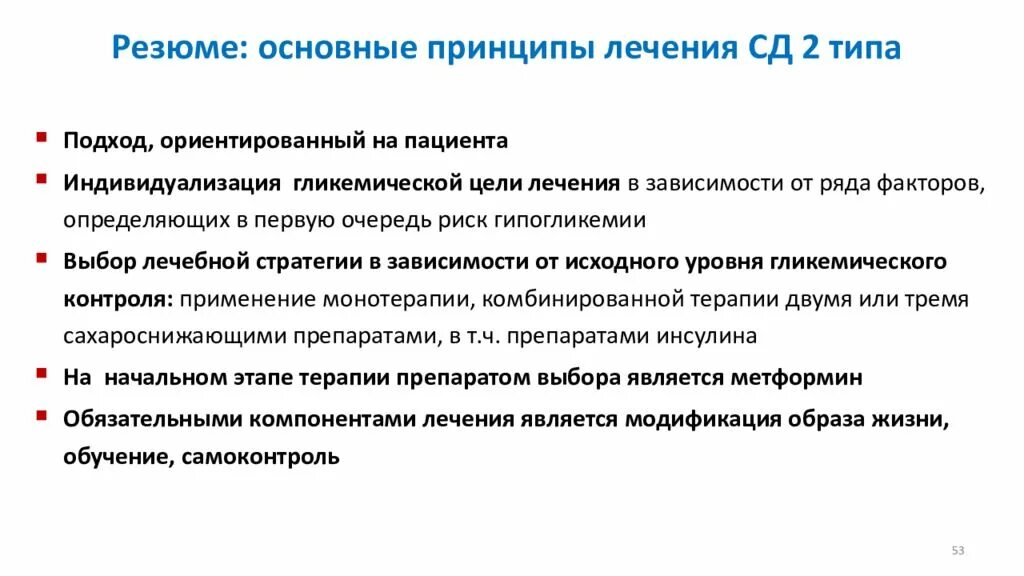 Резюме: основные принципы лечения СД 2 типа

Подход, ориентированный на пациента

Индивидуализация гликемической цели лечения в зависимости от ряда факторов, определяющих в первую очередь риск гипогликемии

Выбор лечебной стратегии в зависимости от исходного уровня гликемического контроля: применение монотерапии, комбинированной терапии двумя или тремя сахароснижающими препаратами, в т.ч. препаратами инсулина

На начальном этапе терапии препаратом выбора является метформин

Обязательными компонентами лечения является модификация образа жизни, обучение, самоконтроль

53